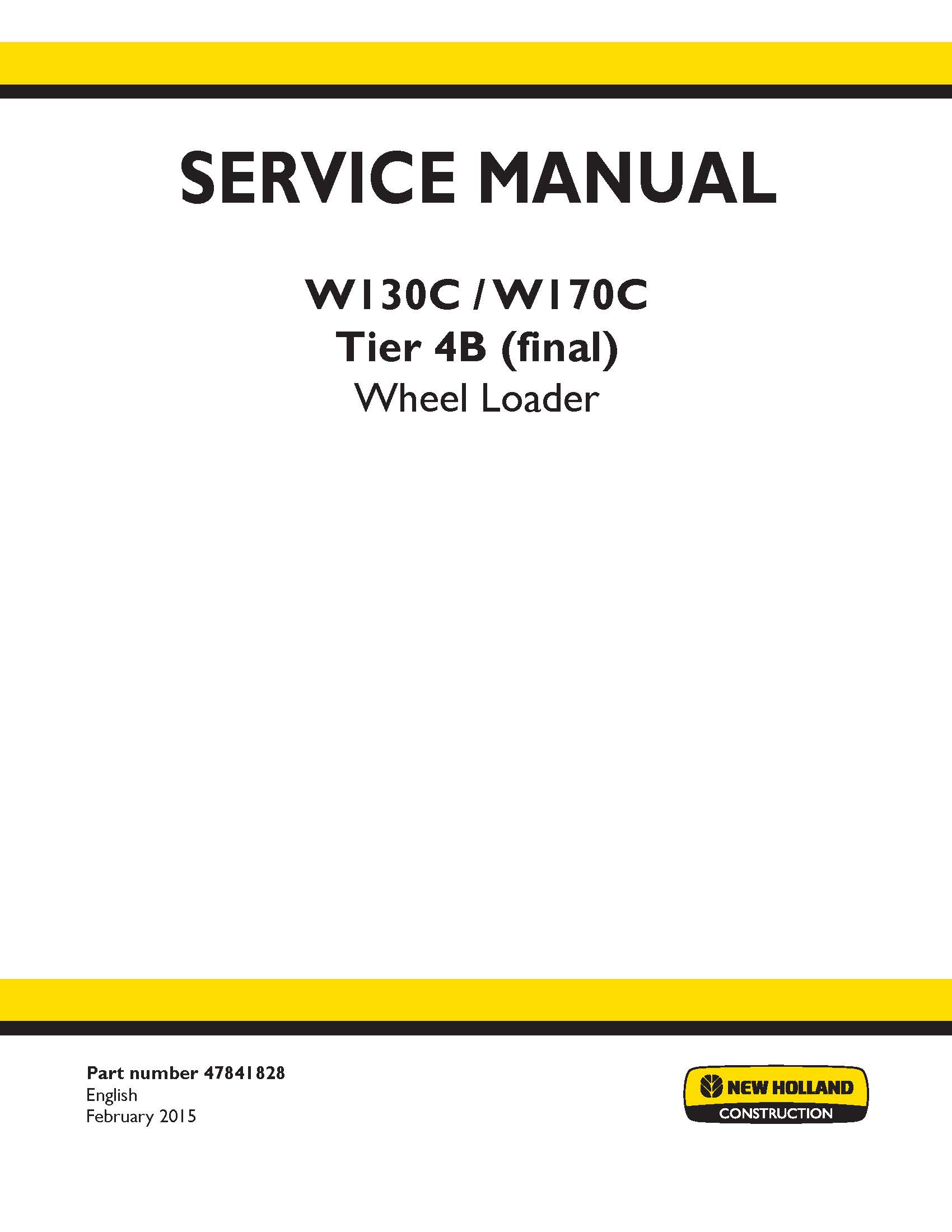 SERVICE MANUAL

W130C / W170C
Tier 4B (final)
Wheel Loader

Part number 47841828
English
February 2015

NEW HOLLAND
CONSTRUCTION